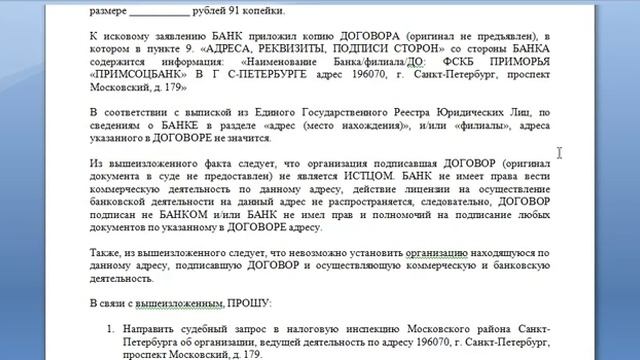 размере ____________ рублей 91 копейки.

К исковому заявлению БАНК приложил копию ДОГОВОРА (оригинал не предъявлен), в котором в пункте 9. «АДРЕСА, РЕКВИЗИТЫ, ПОДПИСИ СТОРОН» со стороны БАНКА содержится информация: «Наименование Банка/филиала/ДО: ФСКБ ПРИМОРЬЯ «ПРИМСОЦБАНК» В Г С-ПЕТЕРБУРГЕ адрес 196070, г. Санкт-Петербург, проспект Московский, д. 179»

В соответствии с выпиской из Единого Государственного Реестра Юридических Лиц, по сведениям о БАНКЕ в разделе «адрес (место нахождения)», и/или «филиалы», адреса указанного в ДОГОВОРЕ не значится.

Из вышеизложенного факта следует, что организация подписавшая ДОГОВОР (оригинал документа в суде не предоставлен) не является ИСТЦОМ. БАНК не имеет права вести коммерческую деятельность по данному адресу, действие лицензии на осуществление банковской деятельности на данный адрес не распространяется, следовательно, ДОГОВОР подписан не БАНКОМ и/или БАНК не имел прав и полномочий на подписание любых документов по указанному в ДОГОВОРЕ адресу.

Также, из вышеизложенного следует, что невозможно установить организацию находящуюся по данному адресу, подписавшую ДОГОВОР и осуществляющую коммерческую и банковскую деятельность.

В связи с вышеизложенным, ПРОШУ:

1. Направить судебный запрос в налоговую инспекцию Московского района Санкт-Петербурга об организации, ведущей деятельность по адресу 196070, г. Санкт-Петербург, проспект Московский, д. 179.